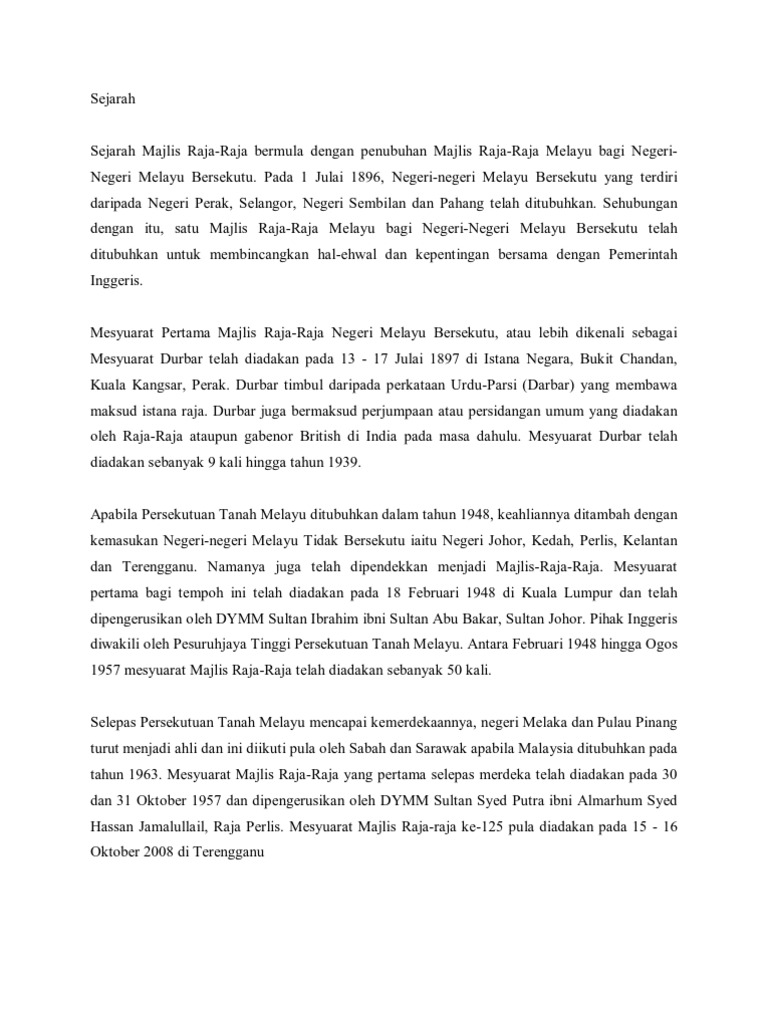 Sejarah

Sejarah Majlis Raja-Raja bermula dengan penubuhan Majlis Raja-Raja Melayu bagi Negeri-Negeri Melayu Bersekutu. Pada 1 Julai 1896, Negeri-negeri Melayu Bersekutu yang terdiri daripada Negeri Perak, Selangor, Negeri Sembilan dan Pahang telah ditubuhkan. Sehubungan dengan itu, satu Majlis Raja-Raja Melayu bagi Negeri-Negeri Melayu Bersekutu telah ditubuhkan untuk membincangkan hal-ehwal dan kepentingan bersama dengan Pemerintah Inggeris.

Mesyuarat Pertama Majlis Raja-Raja Negeri Melayu Bersekutu, atau lebih dikenali sebagai Mesyuarat Durbar telah diadakan pada 13 - 17 Julai 1897 di Istana Negara, Bukit Chandan, Kuala Kangsar, Perak. Durbar timbul daripada perkataan Urdu-Parsi (Darbar) yang membawa maksud istana raja. Durbar juga bermaksud perjumpaan atau persidangan umum yang diadakan oleh Raja-Raja ataupun gabenor British di India pada masa dahulu. Mesyuarat Durbar telah diadakan sebanyak 9 kali hingga tahun 1939.

Apabila Persekutuan Tanah Melayu ditubuhkan dalam tahun 1948, keahliannya ditambah dengan kemasukan Negeri-negeri Melayu Tidak Bersekutu iaitu Negeri Johor, Kedah, Perlis, Kelantan dan Terengganu. Namanya juga telah dipendekkan menjadi Majlis-Raja-Raja. Mesyuarat pertama bagi tempoh ini telah diadakan pada 18 Februari 1948 di Kuala Lumpur dan telah dipengerusikan oleh DYMM Sultan Ibrahim ibni Sultan Abu Bakar, Sultan Johor. Pihak Inggeris diwakili oleh Pesuruhjaya Tinggi Persekutuan Tanah Melayu. Antara Februari 1948 hingga Ogos 1957 mesyuarat Majlis Raja-Raja telah diadakan sebanyak 50 kali.

Selepas Persekutuan Tanah Melayu mencapai kemerdekaannya, negeri Melaka dan Pulau Pinang turut menjadi ahli dan ini diikuti pula oleh Sabah dan Sarawak apabila Malaysia ditubuhkan pada tahun 1963. Mesyuarat Majlis Raja-Raja yang pertama selepas merdeka telah diadakan pada 30 dan 31 Oktober 1957 dan dipengerusikan oleh DYMM Sultan Syed Putra ibni Almarhum Syed Hassan Jamalullail, Raja Perlis. Mesyuarat Majlis Raja-raja ke-125 pula diadakan pada 15 - 16 Oktober 2008 di Terengganu